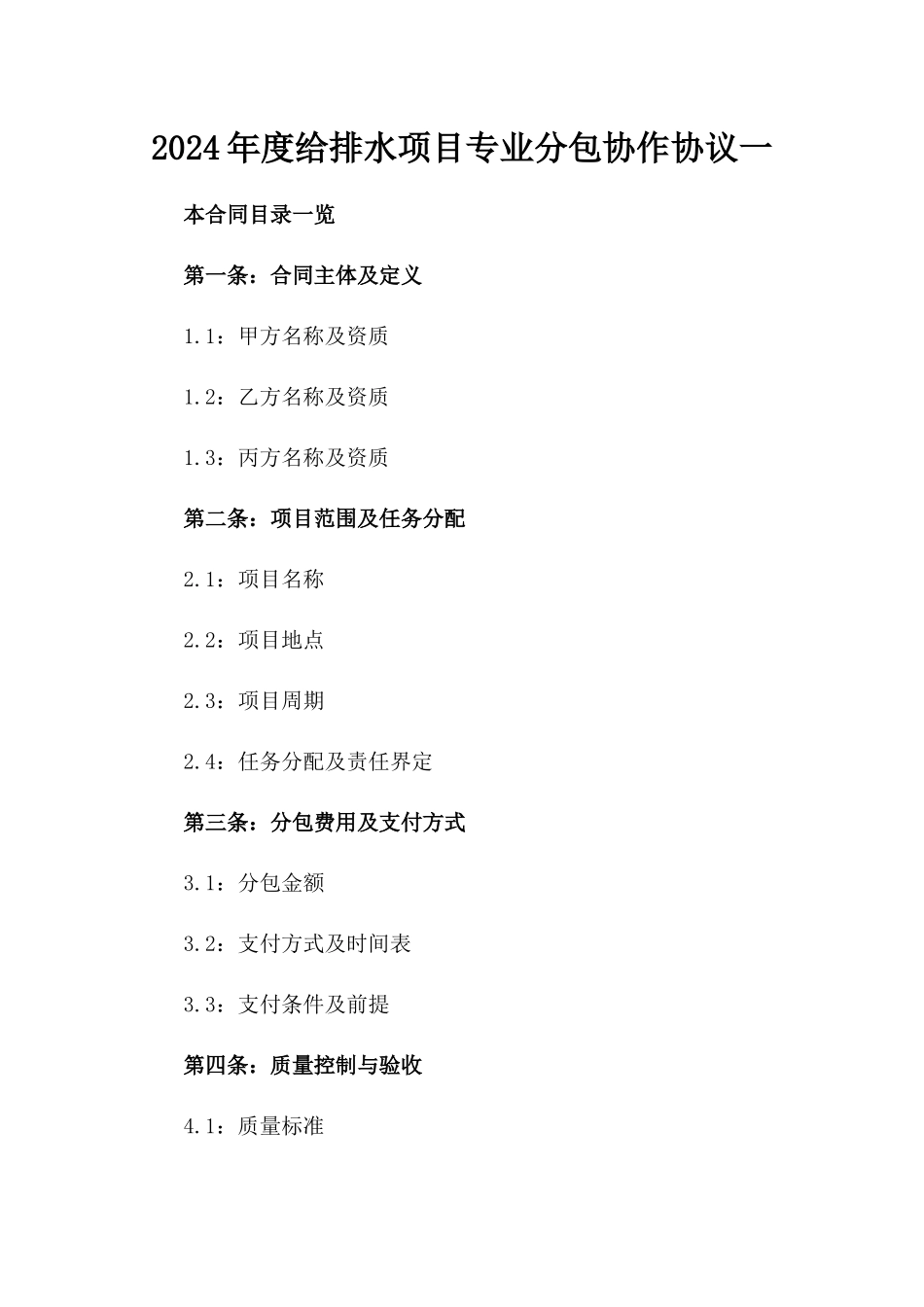 2024年度给排水项目专业分包协作协议一

本合同目录一览

第一条：合同主体及定义

1.1：甲方名称及资质

1.2：乙方名称及资质

1.3：丙方名称及资质

第二条：项目范围及任务分配

2.1：项目名称

2.2：项目地点

2.3：项目周期

2.4：任务分配及责任界定

第三条：分包费用及支付方式

3.1：分包金额

3.2：支付方式及时间表

3.3：支付条件及前提

第四条：质量控制与验收

4.1：质量标准